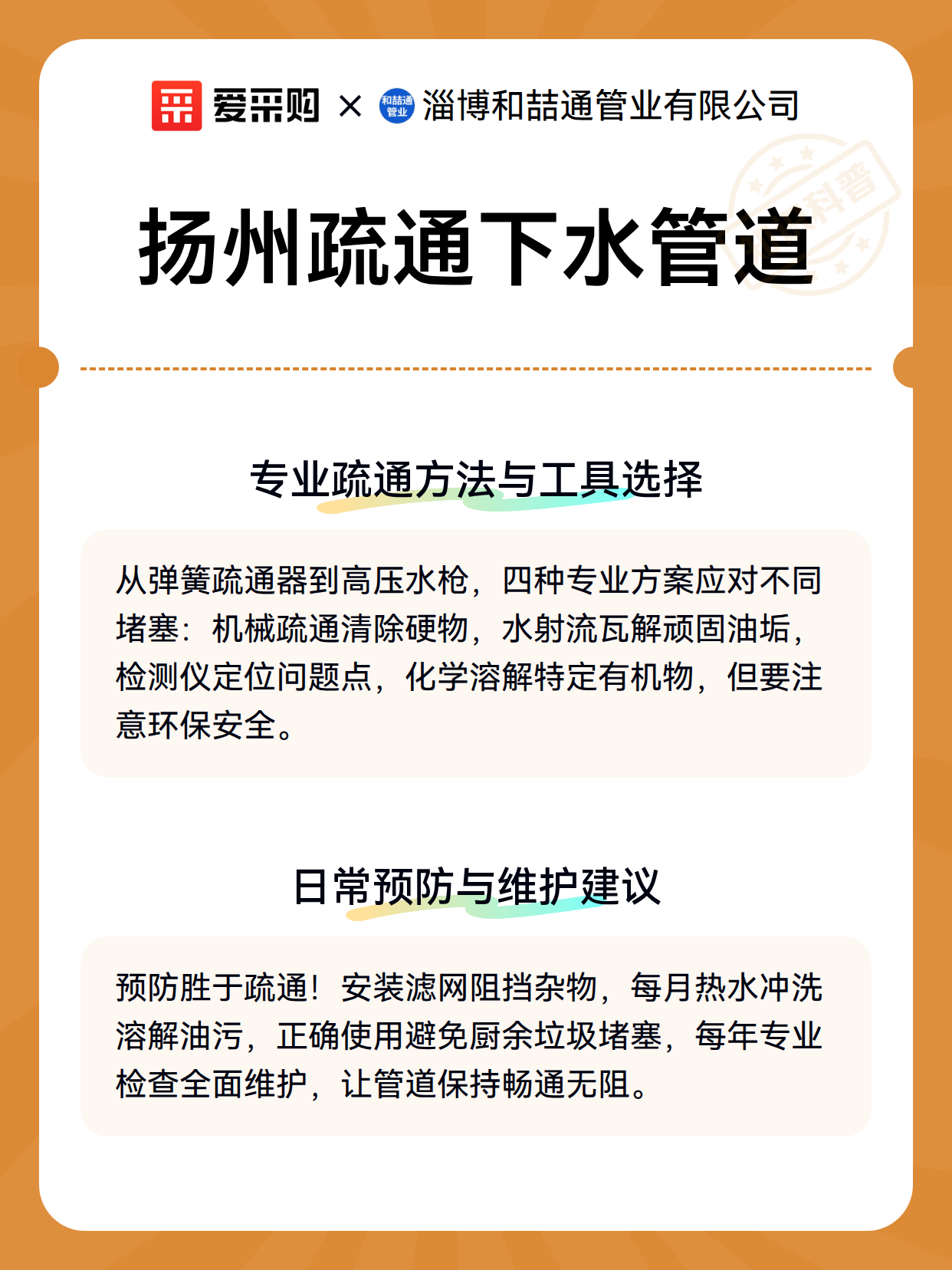 爱采购 × 和喆通管业 淄博和喆通管业有限公司

科普

扬州疏通下水管道

专业疏通方法与工具选择

从弹簧疏通器到高压水枪，四种专业方案应对不同堵塞：机械疏通清除硬物，水射流瓦解顽固油垢，检测仪定位问题点，化学溶解特定有机物，但要注意环保安全。

日常预防与维护建议

预防胜于疏通！安装滤网阻挡杂物，每月热水冲洗溶解油污，正确使用避免厨余垃圾堵塞，每年专业检查全面维护，让管道保持畅通无阻。